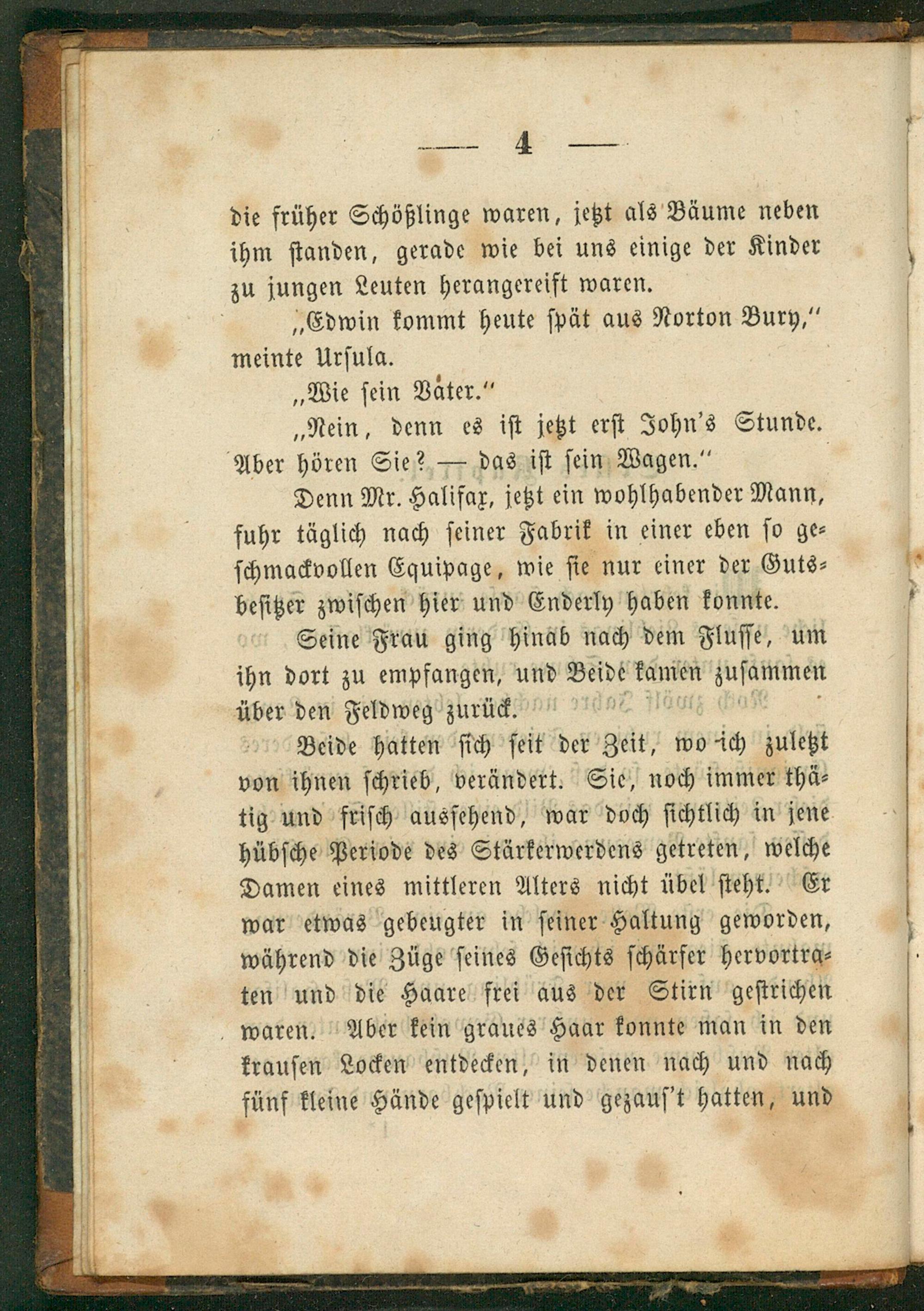 — 4 —

die früher Schößlinge waren, jetzt als Bäume neben ihm standen, gerade wie bei uns einige der Kinder zu jungen Leuten herangereift waren.

„Edwin kommt heute spät aus Norton Bury," meinte Ursula.

„Wie sein Vater."

„Nein, denn es ist jetzt erst John's Stunde. Aber hören Sie? — das ist sein Wagen."

Denn Mr. Halifax, jetzt ein wohlhabender Mann, fuhr täglich nach seiner Fabrik in einer eben so geschmackvollen Equipage, wie sie nur einer der Gutsbesitzer zwischen hier und Enderly haben konnte.

Seine Frau ging hinab nach dem Flusse, um ihn dort zu empfangen, und Beide kamen zusammen über den Feldweg zurück.

Beide hatten sich seit der Zeit, wo ich zuletzt von ihnen schrieb, verändert. Sie, noch immer thätig und frisch aussehend, war doch sichtlich in jene hübsche Periode des Stärkerwerdens getreten, welche Damen eines mittleren Alters nicht übel steht. Er war etwas gebeugter in seiner Haltung geworden, während die Züge seines Gesichts schärfer hervortraten und die Haare frei aus der Stirn gestrichen waren. Aber kein graues Haar konnte man in den krausen Locken entdecken, in denen nach und nach fünf kleine Hände gespielt und gezaus't hatten, und